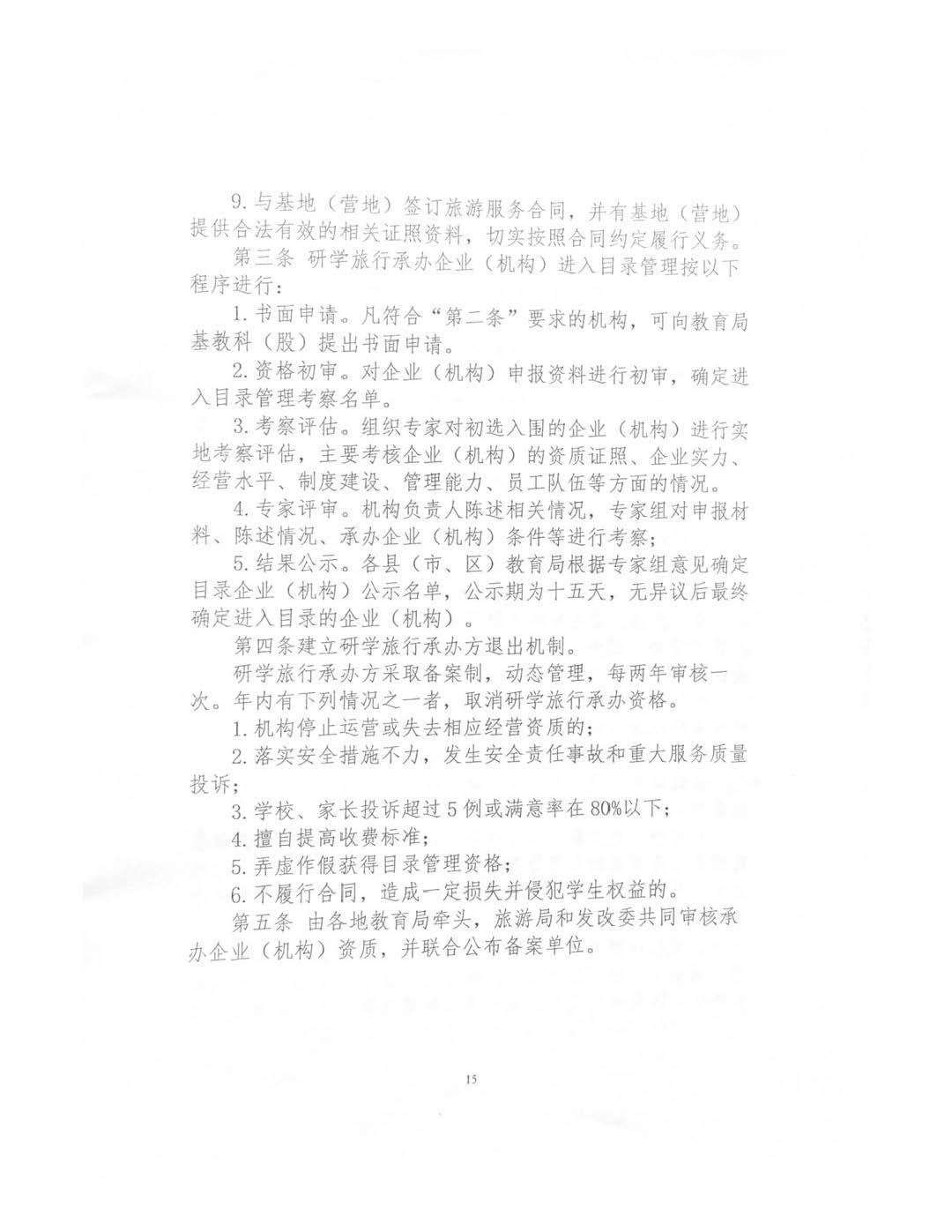 9.与基地（营地）签订旅游服务合同，并有基地（营地）提供合法有效的相关证照资料，切实按照合同约定履行义务。

第三条 研学旅行承办企业（机构）进入目录管理按以下程序进行：

1.书面申请。凡符合“第二条”要求的机构，可向教育局基教科（股）提出书面申请。

2.资格初审。对企业（机构）申报资料进行初审，确定进入目录管理考察名单。

3.考察评估。组织专家对初选入围的企业（机构）进行实地考察评估，主要考核企业（机构）的资质证照、企业实力、经营水平、制度建设、管理能力、员工队伍等方面的情况。

4.专家评审。机构负责人陈述相关情况，专家组对申报材料、陈述情况、承办企业（机构）条件等进行考察；

5.结果公示。各县（市、区）教育局根据专家组意见确定目录企业（机构）公示名单，公示期为十五天，无异议后最终确定进入目录的企业（机构）。

第四条建立研学旅行承办方退出机制。

研学旅行承办方采取备案制，动态管理，每两年审核一次。年内有下列情况之一者，取消研学旅行承办资格。

1.机构停止运营或失去相应经营资质的；

2.落实安全措施不力，发生安全责任事故和重大服务质量投诉；

3.学校、家长投诉超过5例或满意率在80%以下；

4.擅自提高收费标准；

5.弄虚作假获得目录管理资格；

6.不履行合同，造成一定损失并侵犯学生权益的。

第五条 由各地教育局牵头，旅游局和发改委共同审核承办企业（机构）资质，并联合公布备案单位。

15